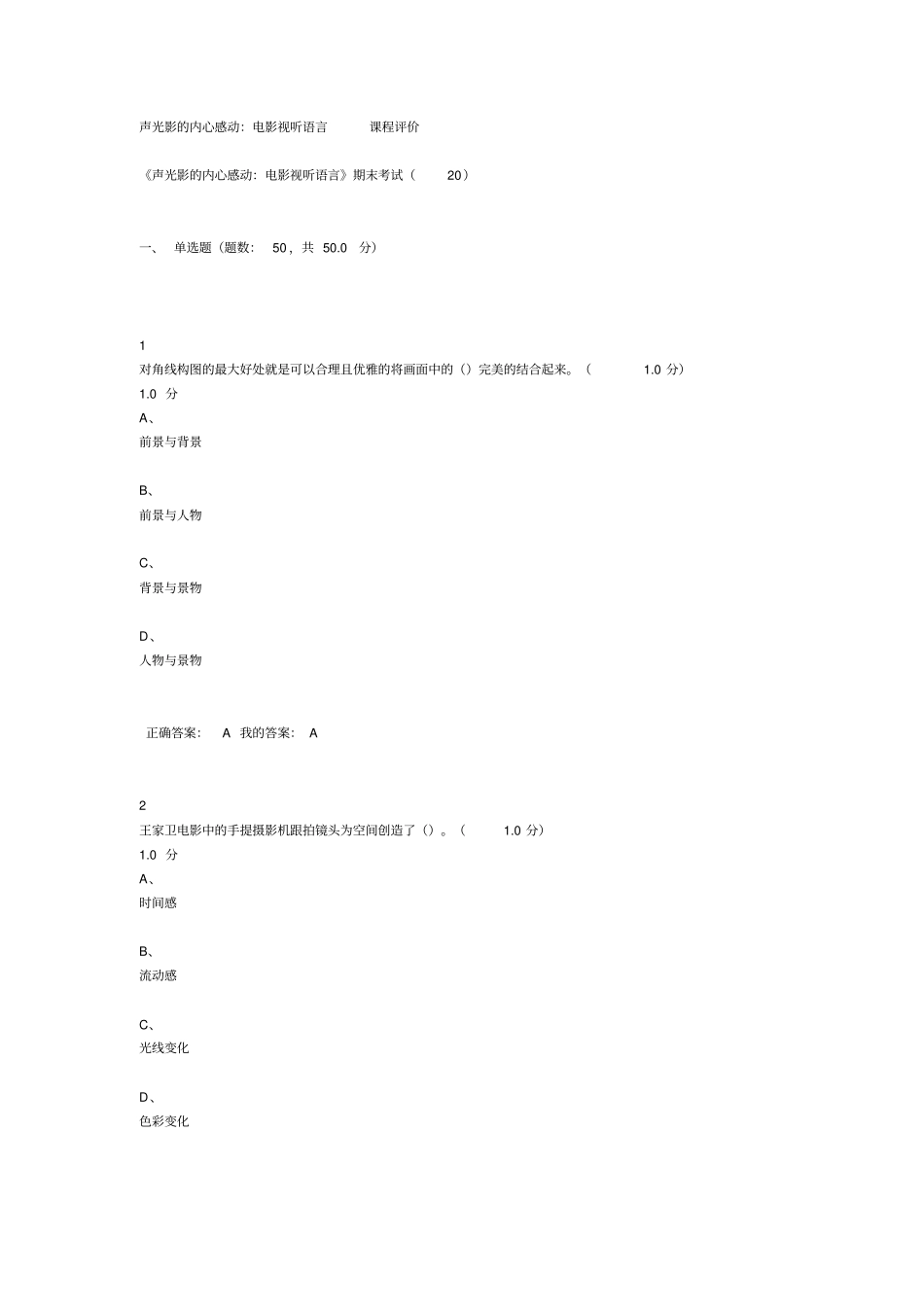 声光影的内心感动：电影视听语言 课程评价

《声光影的内心感动：电影视听语言》期末考试（ 20）

一、 单选题（题数： 50，共 50.0 分）

1
对角线构图的最大好处就是可以合理且优雅的将画面中的（）完美的结合起来。（ 1.0 分）
1.0 分
A、
前景与背景

B、
前景与人物

C、
背景与景物

D、
人物与景物

正确答案： A 我的答案： A

2
王家卫电影中的手提摄影机跟拍镜头为空间创造了（）。（ 1.0 分）
1.0 分
A、
时间感

B、
流动感

C、
光线变化

D、
色彩变化